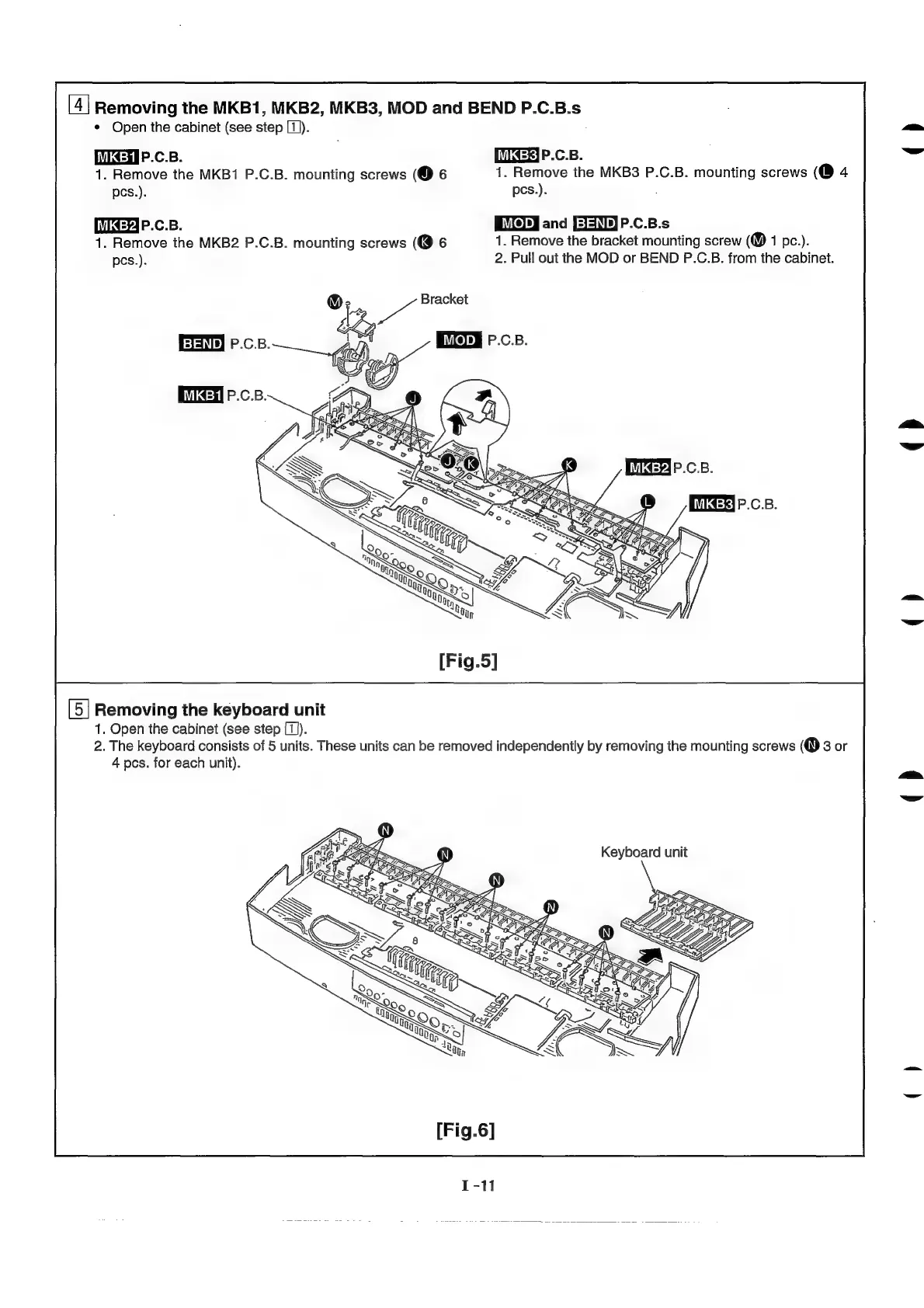 4 Removing the MKB1, MKB2, MKB3, MOD and BEND P.C.B.s
• Open the cabinet (see step 1).

MKB1 P.C.B.
1. Remove the MKB1 P.C.B. mounting screws (J 6 pcs.).

MKB2 P.C.B.
1. Remove the MKB2 P.C.B. mounting screws (K 6 pcs.).

MKB3 P.C.B.
1. Remove the MKB3 P.C.B. mounting screws (L 4 pcs.).

MOD and BEND P.C.B.s
1. Remove the bracket mounting screw (M 1 pc.).
2. Pull out the MOD or BEND P.C.B. from the cabinet.

M
Bracket
BEND P.C.B.
MOD P.C.B.
MKB1 P.C.B.
J
J K
K
MKB2 P.C.B.
L
MKB3 P.C.B.

[Fig.5]

5 Removing the keyboard unit
1. Open the cabinet (see step 1).
2. The keyboard consists of 5 units. These units can be removed independently by removing the mounting screws (N 3 or 4 pcs. for each unit).

N
N
N
N
N
Keyboard unit

[Fig.6]

I -11